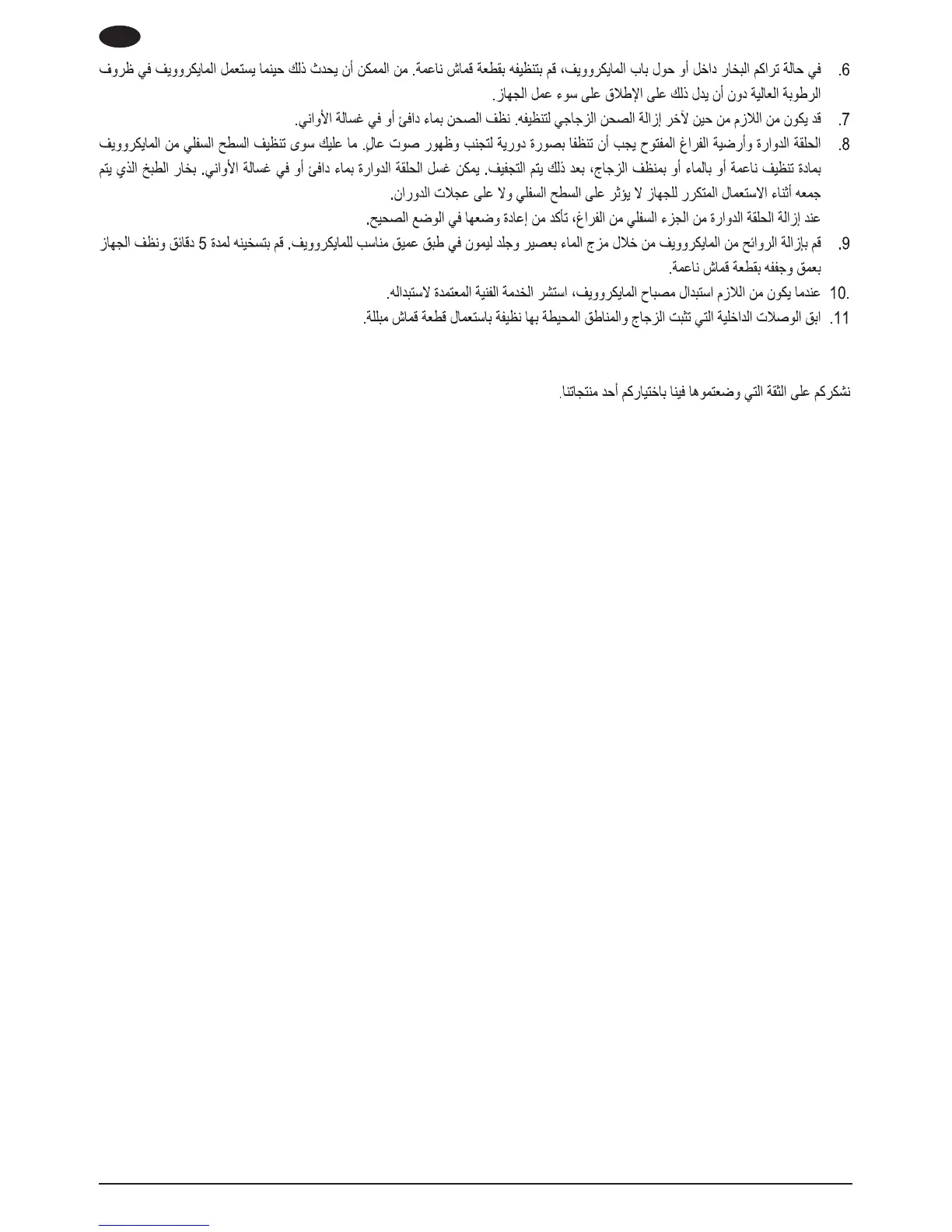 6. في حالة تراكم البخار داخل أو حول باب المايكروويف، قم بتنظيفه بقطعة قماش ناعمة. من الممكن أن يحدث ذلك حينما يستعمل المايكروويف في ظروف الرطوبة العالية دون أن يدل ذلك على الإطلاق على سوء عمل الجهاز.

7. قد يكون من اللازم من حين لآخر إزالة الصحن الزجاجي لتنظيفه. نظف الصحن بماء دافئ أو في غسالة الأواني.

8. الحلقة الدوارة وأرضية الفراغ المفتوح يجب أن تنظفا بصورة دورية لتجنب وظهور صوت عالٍ. ما عليك سوى تنظيف السطح السفلي من المايكروويف بمادة تنظيف ناعمة أو بالماء أو بمنظف الزجاج، بعد ذلك يتم التجفيف. يمكن غسل الحلقة الدوارة بماء دافئ أو في غسالة الأواني. بخار الطبخ الذي يتم جمعه أثناء الاستعمال المتكرر للجهاز لا يؤثر على السطح السفلي ولا على عجلات الدوران.
عند إزالة الحلقة الدوارة من الجزء السفلي من الفراغ، تأكد من إعادة وضعها في الوضع الصحيح.

9. قم بإزالة الروائح من المايكروويف من خلال مزج الماء بعصير وجلد ليمون في طبق عميق مناسب للمايكروويف. قم بتسخينه لمدة 5 دقائق ونظف الجهاز بعمق وجففه بقطعة قماش ناعمة.

10. عندما يكون من اللازم استبدال مصباح المايكروويف، استشر الخدمة الفنية المعتمدة لاستبداله.

11. ابق الوصلات الداخلية التي تثبت الزجاج والمناطق المحيطة بها نظيفة باستعمال قطعة قماش مبللة.

نشكركم على الثقة التي وضعتموها فينا باختياركم أحد منتجاتنا.